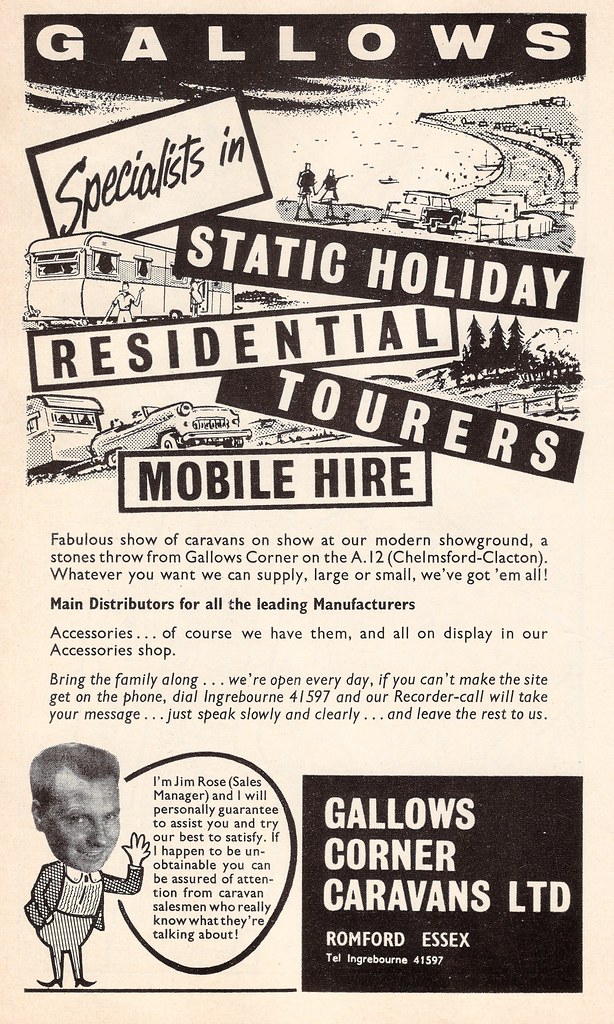 GALLOWS

Specialists in

STATIC HOLIDAY

RESIDENTIAL

TOURERS

MOBILE HIRE

Fabulous show of caravans on show at our modern showground, a stones throw from Gallows Corner on the A.12 (Chelmsford-Clacton). Whatever you want we can supply, large or small, we've got 'em all!

Main Distributors for all the leading Manufacturers

Accessories . . . of course we have them, and all on display in our Accessories shop.

Bring the family along . . . we're open every day, if you can't make the site get on the phone, dial Ingrebourne 41597 and our Recorder-call will take your message . . . just speak slowly and clearly . . . and leave the rest to us.

I'm Jim Rose (Sales Manager) and I will personally guarantee to assist you and try our best to satisfy. If I happen to be unobtainable you can be assured of attention from caravan salesmen who really know what they're talking about!

GALLOWS CORNER CARAVANS LTD

ROMFORD ESSEX

Tel Ingrebourne 41597